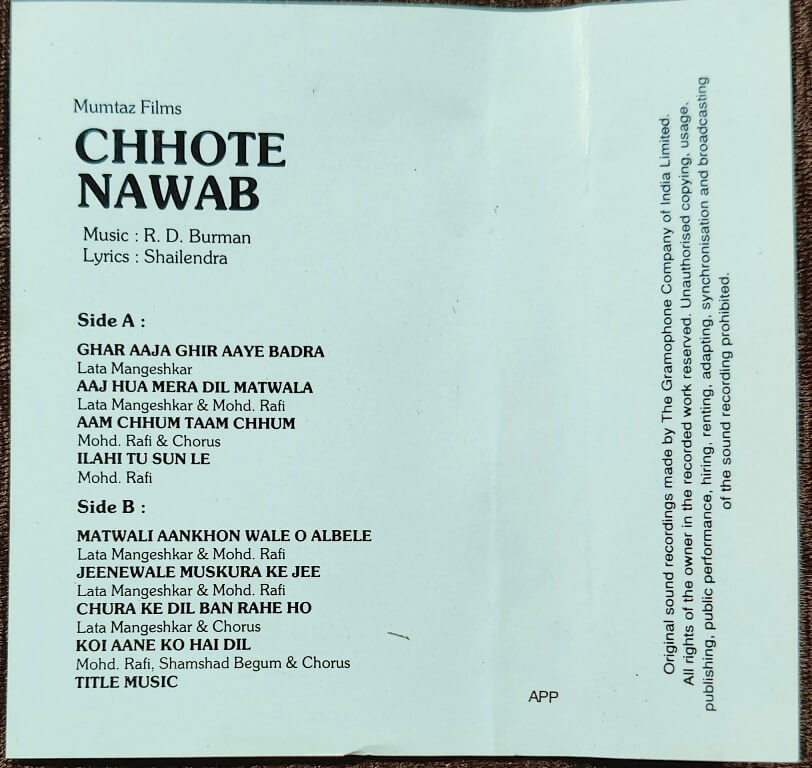 Mumtaz Films
CHHOTE NAWAB

Music : R. D. Burman
Lyrics : Shailendra

Side A :

GHAR AAJA GHIR AAYE BADRA
Lata Mangeshkar
AAJ HUA MERA DIL MATWALA
Lata Mangeshkar & Mohd. Rafi
AAM CHHUM TAAM CHHUM
Mohd. Rafi & Chorus
ILAHI TU SUN LE
Mohd. Rafi

Side B :

MATWALI AANKHON WALE O ALBELE
Lata Mangeshkar & Mohd. Rafi
JEENEWALE MUSKURA KE JEE
Lata Mangeshkar & Mohd. Rafi
CHURA KE DIL BAN RAHE HO
Lata Mangeshkar & Chorus
KOI AANE KO HAI DIL
Mohd. Rafi, Shamshad Begum & Chorus
TITLE MUSIC

APP

Original sound recordings made by The Gramophone Company of India Limited. All rights of the owner in the recorded work reserved. Unauthorised copying, usage, publishing, public performance, hiring, renting, adapting, synchronisation and broadcasting of the sound recording prohibited.